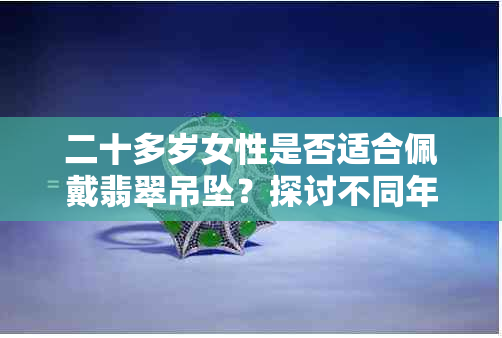 二十多岁女性是否适合佩戴翡翠吊坠？探讨不同年